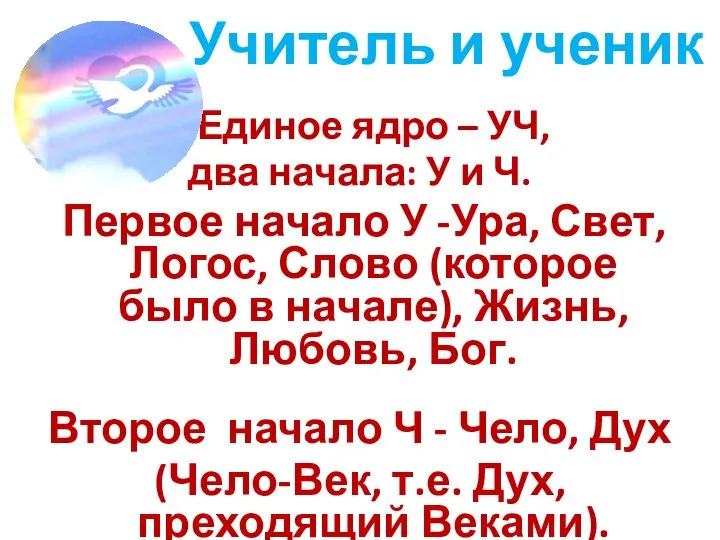 Учитель и ученик

Единое ядро – УЧ,
два начала: У и Ч.

Первое начало У -Ура, Свет, Логос, Слово (которое было в начале), Жизнь, Любовь, Бог.

Второе начало Ч - Чело, Дух (Чело-Век, т.е. Дух, преходящий Веками).